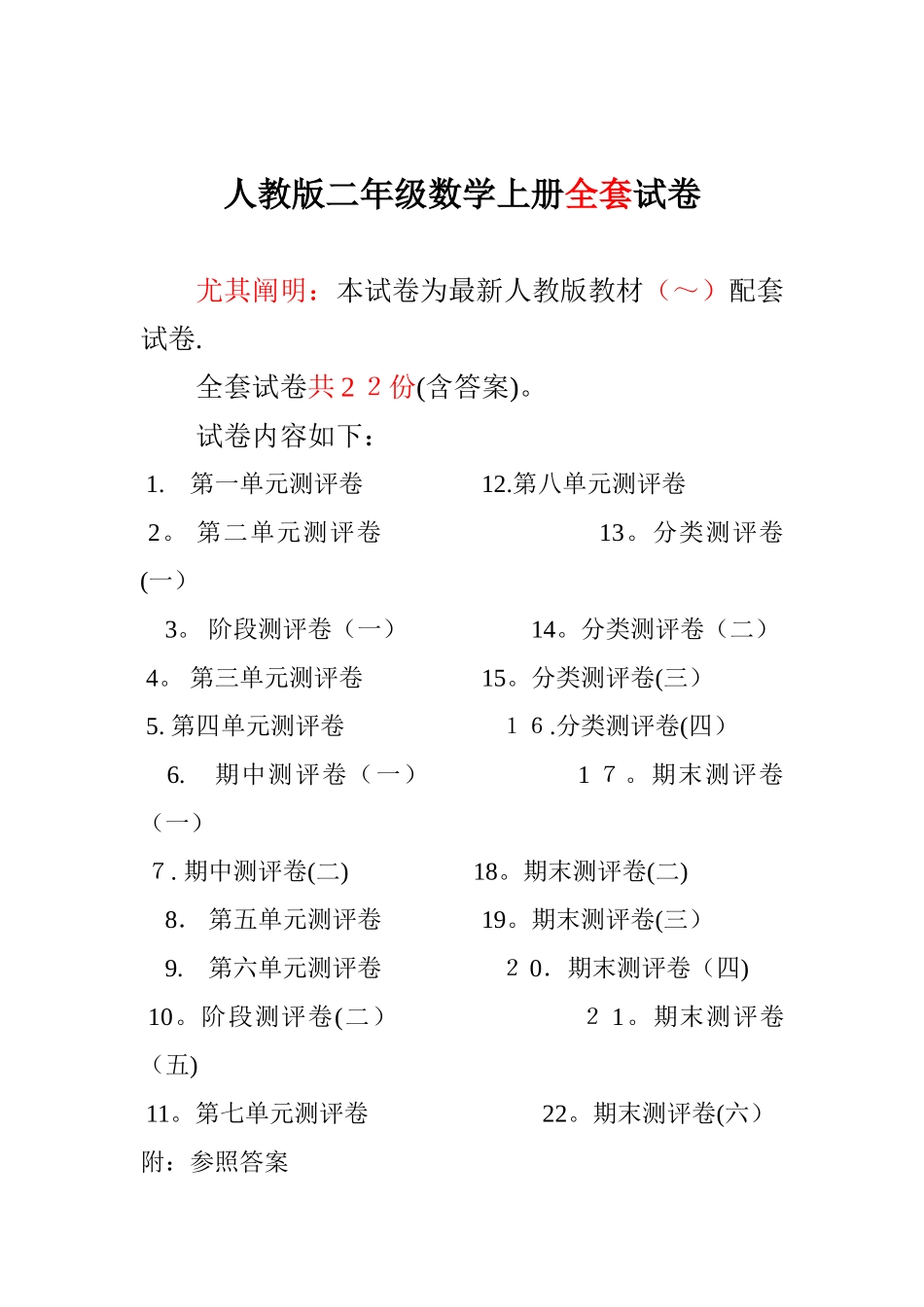 人教版二年级数学上册全套试卷

尤其阐明：本试卷为最新人教版教材（～）配套试卷.

全套试卷共２２份(含答案)。

试卷内容如下：

1. 第一单元测评卷　　12.第八单元测评卷

2。 第二单元测评卷　　13。分类测评卷(一)

3。 阶段测评卷（一）　　14。分类测评卷（二）

4。 第三单元测评卷　　15。分类测评卷(三）

5. 第四单元测评卷　　１６.分类测评卷(四）

6. 期中测评卷（一）　　１７。期末测评卷（一）

7 . 期中测评卷(二)　　18。期末测评卷(二)

8. 第五单元测评卷　　19。期末测评卷(三）

9. 第六单元测评卷　　２０. 期末测评卷（四)

10。阶段测评卷(二）　　２１。期末测评卷（五)

11。第七单元测评卷　　22。期末测评卷(六）

附：参照答案